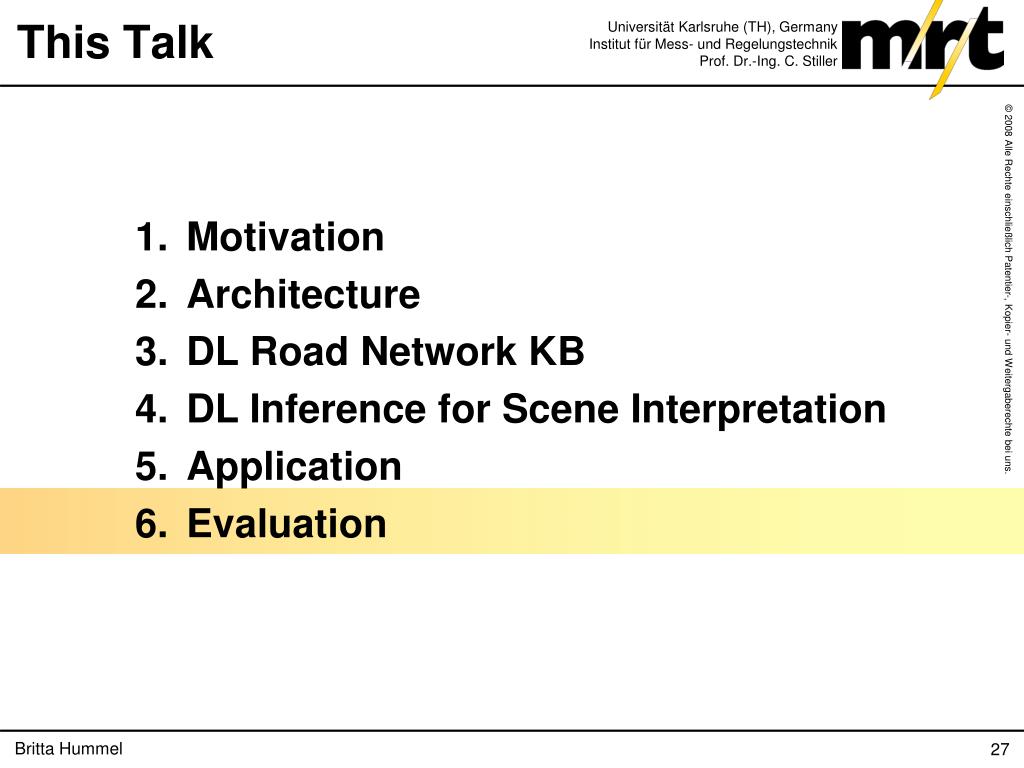 This Talk

Universität Karlsruhe (TH), Germany
Institut für Mess- und Regelungstechnik
Prof. Dr.-Ing. C. Stiller

mrt

© 2008 Alle Rechte einschließlich Patentier-, Kopier- und Weitergaberechte bei uns.

1. Motivation
2. Architecture
3. DL Road Network KB
4. DL Inference for Scene Interpretation
5. Application
6. Evaluation

Britta Hummel

27